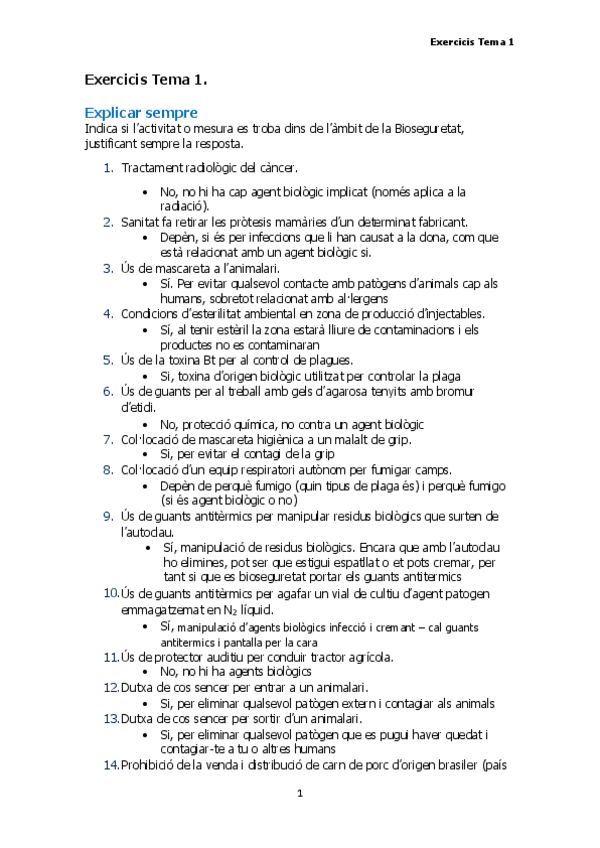 Exercicis Tema 1

Exercicis Tema 1.

Explicar sempre

Indica si l'activitat o mesura es troba dins de l'àmbit de la Bioseguretat, justificant sempre la resposta.

1. Tractament radiològic del càncer.
 • No, no hi ha cap agent biològic implicat (només aplica a la radiació).
2. Sanitat fa retirar les pròtesis mamàries d'un determinat fabricant.
 • Depèn, si és per infeccions que li han causat a la dona, com que està relacionat amb un agent biològic si.
3. Ús de mascareta a l'animalari.
 • Sí. Per evitar qualsevol contacte amb patògens d'animals cap als humans, sobretot relacionat amb al·lergens
4. Condicions d'esterilitat ambiental en zona de producció d'injectables.
 • Sí, al tenir estèril la zona estarà lliure de contaminacions i els productes no es contaminaran
5. Ús de la toxina Bt per al control de plagues.
 • Si, toxina d'origen biològic utilitzat per controlar la plaga
6. Ús de guants per al treball amb gels d'agarosa tenyits amb bromur d'etidi.
 • No, protecció química, no contra un agent biològic
7. Col·locació de mascareta higiènica a un malalt de grip.
 • Si, per evitar el contagi de la grip
8. Col·locació d'un equip respiratori autònom per fumigar camps.
 • Depèn de perquè fumigo (quin tipus de plaga és) i perquè fumigo (si és agent biològic o no)
9. Ús de guants antitèrmics per manipular residus biològics que surten de l'autoclau.
 • Sí, manipulació de residus biològics. Encara que amb l'autoclau ho elimines, pot ser que estigui espatllat o et pots cremar, per tant si que es bioseguretat portar els guants antitermics
10. Ús de guants antitèrmics per agafar un vial de cultiu d'agent patogen emmagatzemat en $N_2$ líquid.
 • Sí, manipulació d'agents biològics infecció i cremant – cal guants antitermics i pantalla per la cara
11. Ús de protector auditiu per conduir tractor agrícola.
 • No, no hi ha agents biològics
12. Dutxa de cos sencer per entrar a un animalari.
 • Si, per eliminar qualsevol patògen extern i contagiar als animals
13. Dutxa de cos sencer per sortir d'un animalari.
 • Si, per eliminar qualsevol patògen que es pugui haver quedat i contagiar-te a tu o altres humans
14. Prohibició de la venda i distribució de carn de porc d'origen brasiler (país

1